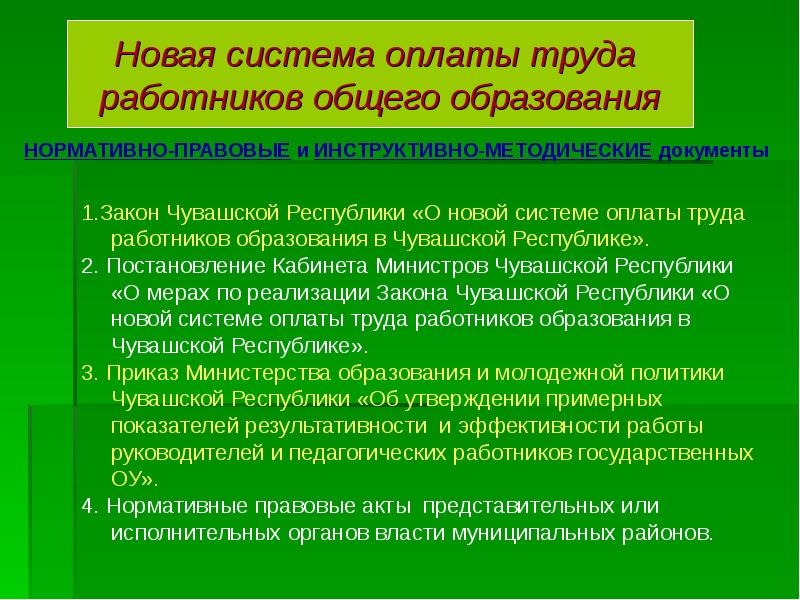 Новая система оплаты труда работников общего образования

НОРМАТИВНО-ПРАВОВЫЕ и ИНСТРУКТИВНО-МЕТОДИЧЕСКИЕ документы

1.Закон Чувашской Республики «О новой системе оплаты труда работников образования в Чувашской Республике».

2. Постановление Кабинета Министров Чувашской Республики «О мерах по реализации Закона Чувашской Республики «О новой системе оплаты труда работников образования в Чувашской Республике».

3. Приказ Министерства образования и молодежной политики Чувашской Республики «Об утверждении примерных показателей результативности и эффективности работы руководителей и педагогических работников государственных ОУ».

4. Нормативные правовые акты представительных или исполнительных органов власти муниципальных районов.